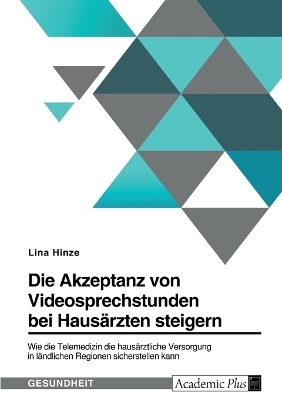 Lina Hinze

Die Akzeptanz von Videosprechstunden bei Hausärzten steigern

Wie die Telemedizin die hausärztliche Versorgung in ländlichen Regionen sicherstellen kann

GESUNDHEIT

Academic Plus